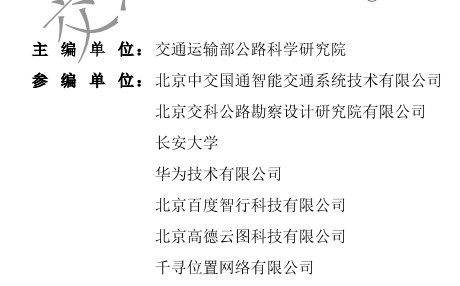 主 编 单 位：交通运输部公路科学研究院

参 编 单 位：北京中交国通智能交通系统技术有限公司

北京交科公路勘察设计研究院有限公司

长安大学

华为技术有限公司

北京百度智行科技有限公司

北京高德云图科技有限公司

千寻位置网络有限公司